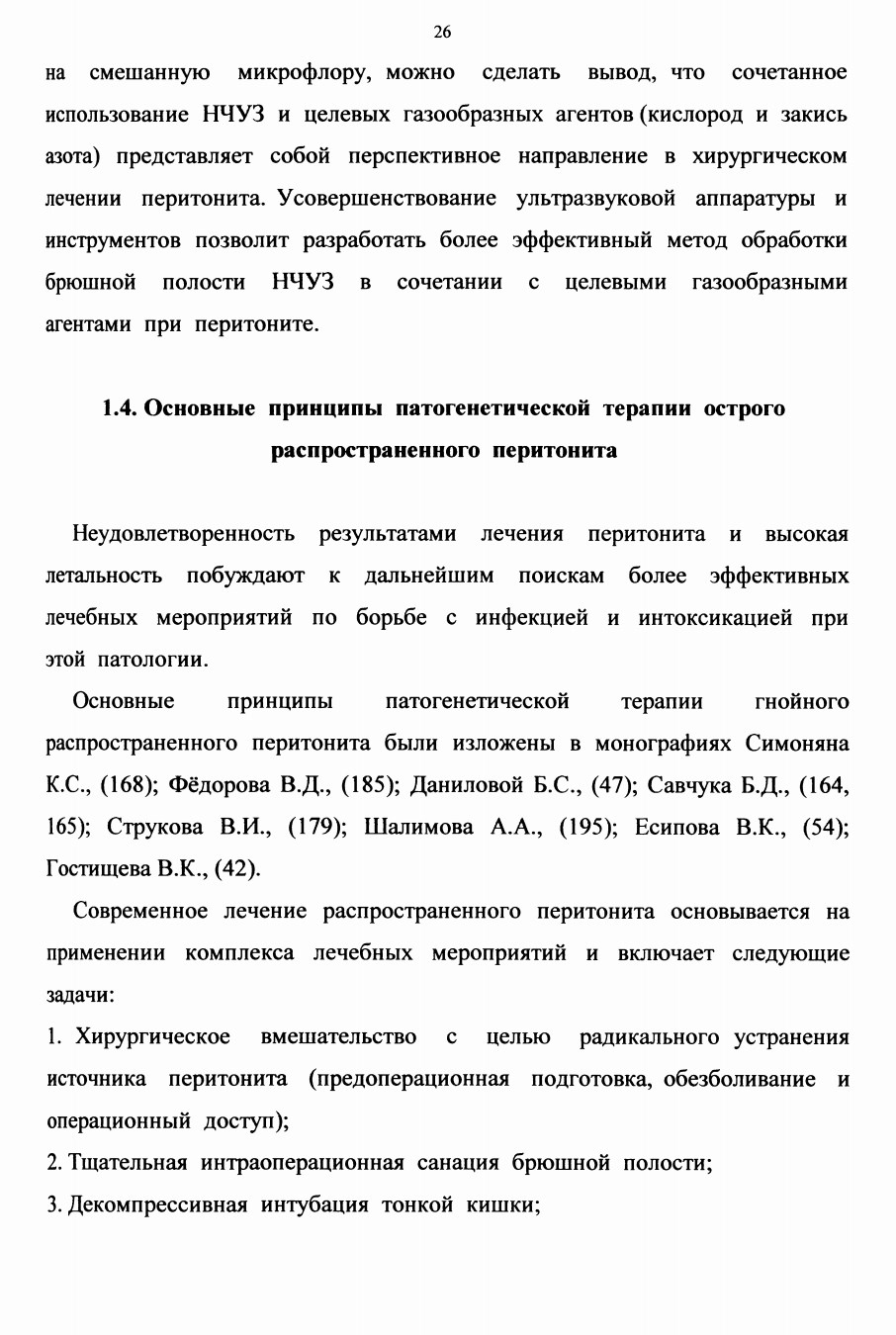 26

на смешанную микрофлору, можно сделать вывод, что сочетанное использование НЧУЗ и целевых газообразных агентов (кислород и закись азота) представляет собой перспективное направление в хирургическом лечении перитонита. Усовершенствование ультразвуковой аппаратуры и инструментов позволит разработать более эффективный метод обработки брюшной полости НЧУЗ в сочетании с целевыми газообразными агентами при перитоните.

1.4. Основные принципы патогенетической терапии острого распространенного перитонита

Неудовлетворенность результатами лечения перитонита и высокая летальность побуждают к дальнейшим поискам более эффективных лечебных мероприятий по борьбе с инфекцией и интоксикацией при этой патологии.

Основные принципы патогенетической терапии гнойного распространенного перитонита были изложены в монографиях Симоняна К.С., (168); Фёдорова В.Д., (185); Даниловой Б.С., (47); Савчука Б.Д., (164, 165); Струкова В.И., (179); Шалимова А.А., (195); Есипова В.К., (54); Гостищева В.К., (42).

Современное лечение распространенного перитонита основывается на применении комплекса лечебных мероприятий и включает следующие задачи:

1. Хирургическое вмешательство с целью радикального устранения источника перитонита (предоперационная подготовка, обезболивание и операционный доступ);

2. Тщательная интраоперационная санация брюшной полости;

3. Декомпрессивная интубация тонкой кишки;